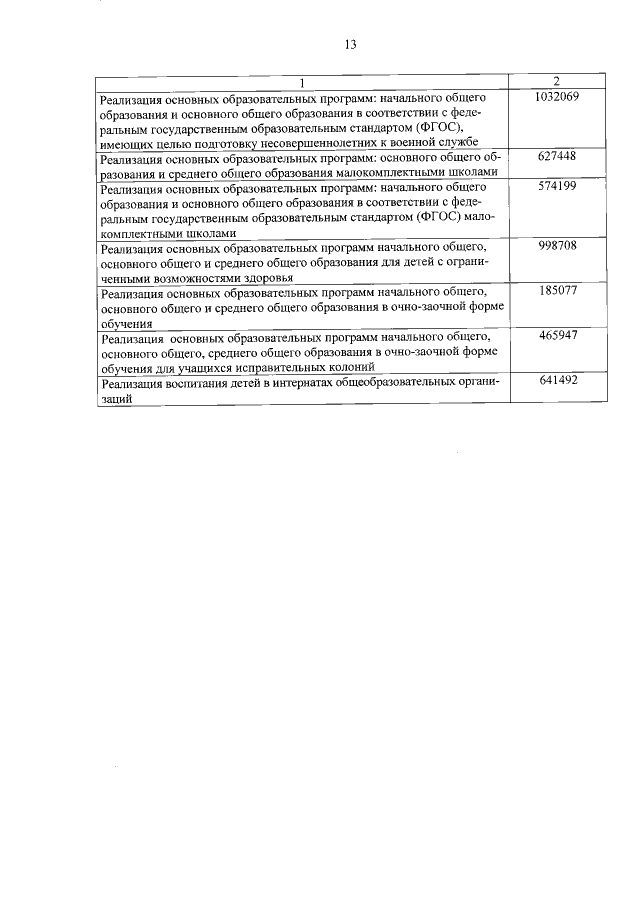 13

| 1 | 2 |
|---|---|
| Реализация основных образовательных программ: начального общего образования и основного общего образования в соответствии с федеральным государственным образовательным стандартом (ФГОС), имеющих целью подготовку несовершеннолетних к военной службе | 1032069 |
| Реализация основных образовательных программ: основного общего образования и среднего общего образования малокомплектными школами | 627448 |
| Реализация основных образовательных программ: начального общего образования и основного общего образования в соответствии с федеральным государственным образовательным стандартом (ФГОС) малокомплектными школами | 574199 |
| Реализация основных образовательных программ начального общего, основного общего и среднего общего образования для детей с ограниченными возможностями здоровья | 998708 |
| Реализация основных образовательных программ начального общего, основного общего и среднего общего образования в очно-заочной форме обучения | 185077 |
| Реализация основных образовательных программ начального общего, основного общего, среднего общего образования в очно-заочной форме обучения для учащихся исправительных колоний | 465947 |
| Реализация воспитания детей в интернатах общеобразовательных организаций | 641492 |